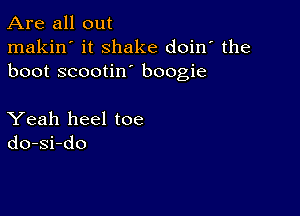 Are all out
makin´ it shake doin´ the
boot scootin´ boogie

Yeah heel toe
do-si-do